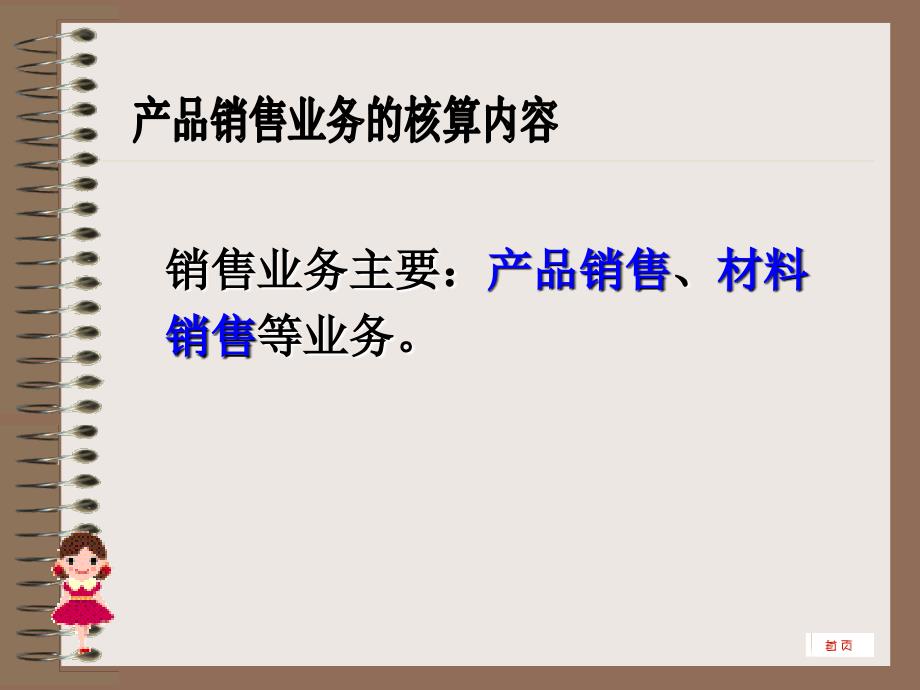 产品销售业务的核算内容

销售业务主要：产品销售、材料销售等业务。

首页